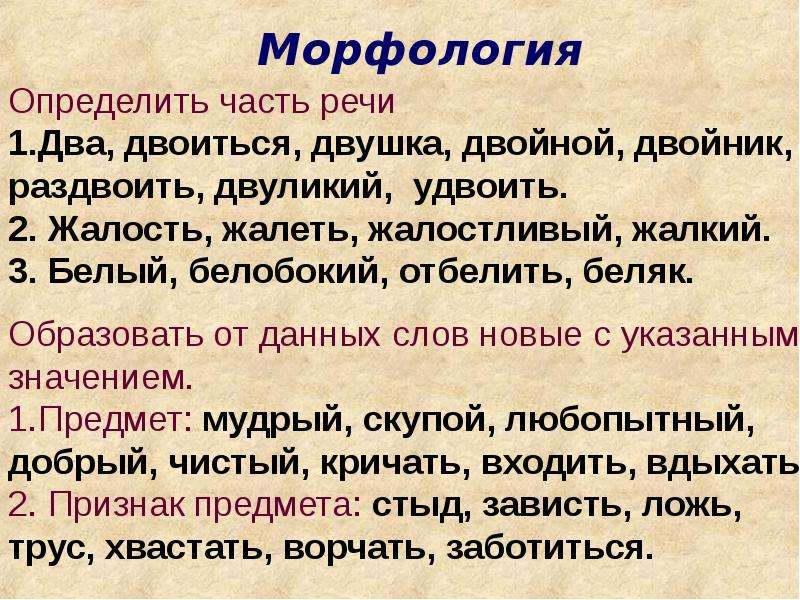 Морфология

Определить часть речи
1.Два, двоиться, двушка, двойной, двойник, раздвоить, двуликий, удвоить.
2. Жалость, жалеть, жалостливый, жалкий.
3. Белый, белобокий, отбелить, беляк.

Образовать от данных слов новые с указанным значением.
1.Предмет: мудрый, скупой, любопытный, добрый, чистый, кричать, входить, вдыхать
2. Признак предмета: стыд, зависть, ложь, трус, хвастать, ворчать, заботиться.